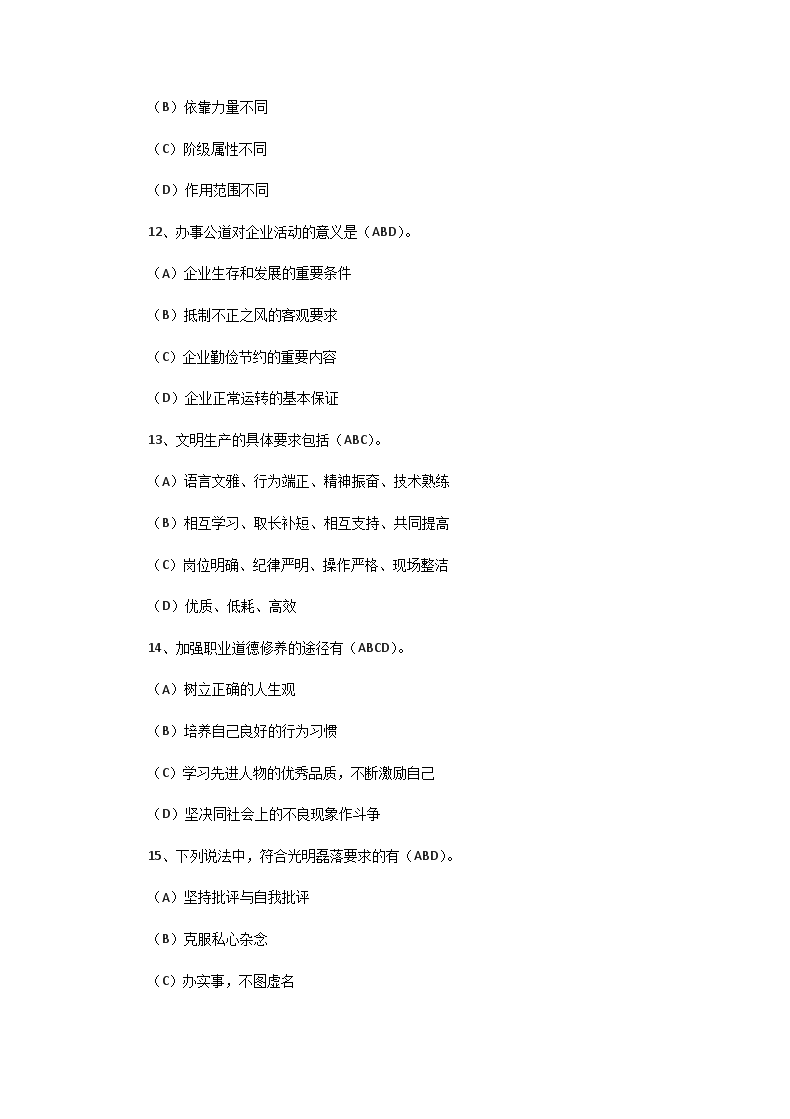 （B）依靠力量不同

（C）阶级属性不同

（D）作用范围不同

12、办事公道对企业活动的意义是（ABD）。

（A）企业生存和发展的重要条件

（B）抵制不正之风的客观要求

（C）企业勤俭节约的重要内容

（D）企业正常运转的基本保证

13、文明生产的具体要求包括（ABC）。

（A）语言文雅、行为端正、精神振奋、技术熟练

（B）相互学习、取长补短、相互支持、共同提高

（C）岗位明确、纪律严明、操作严格、现场整洁

（D）优质、低耗、高效

14、加强职业道德修养的途径有（ABCD）。

（A）树立正确的人生观

（B）培养自己良好的行为习惯

（C）学习先进人物的优秀品质，不断激励自己

（D）坚决同社会上的不良现象作斗争

15、下列说法中，符合光明磊落要求的有（ABD）。

（A）坚持批评与自我批评

（B）克服私心杂念

（C）办实事，不图虚名